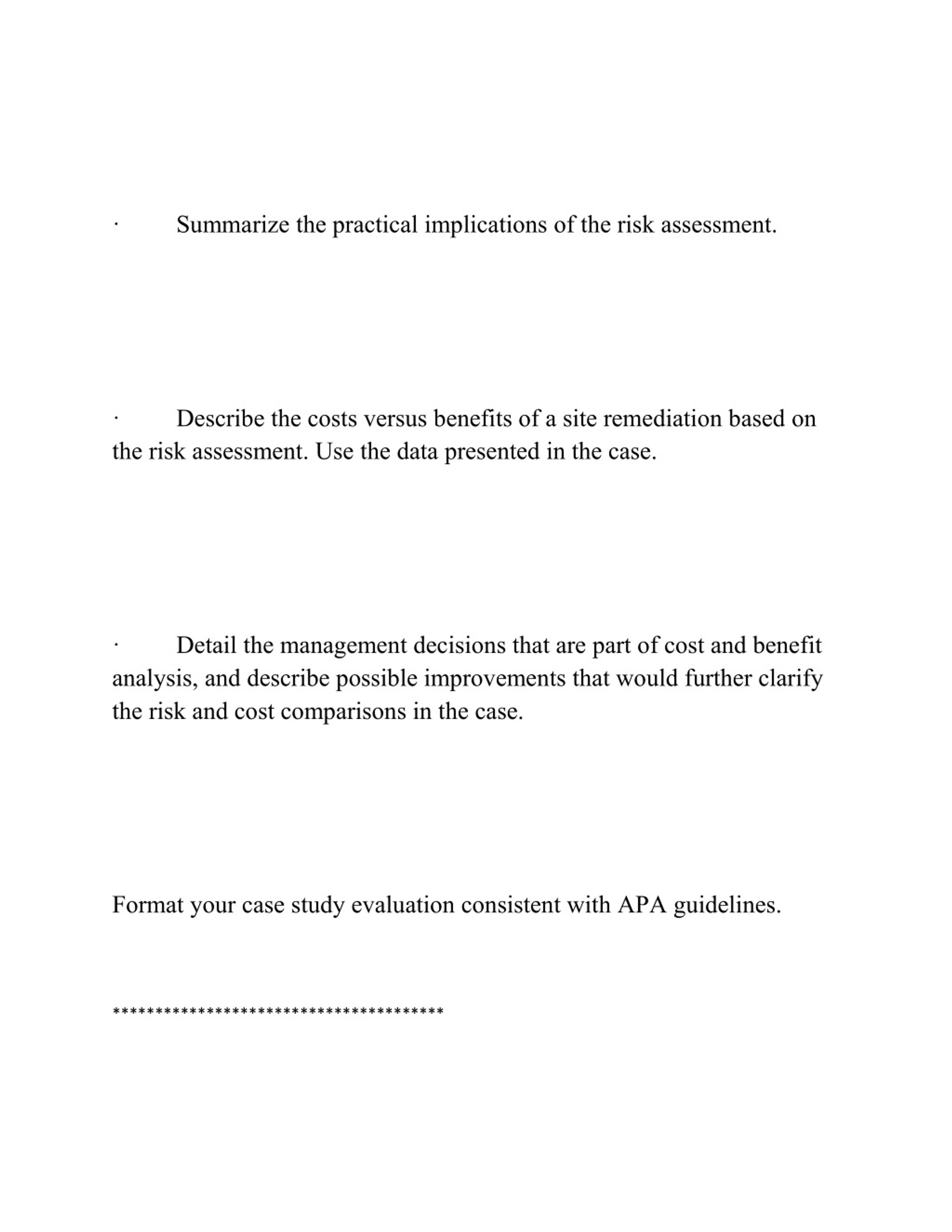 · Summarize the practical implications of the risk assessment.

· Describe the costs versus benefits of a site remediation based on the risk assessment. Use the data presented in the case.

· Detail the management decisions that are part of cost and benefit analysis, and describe possible improvements that would further clarify the risk and cost comparisons in the case.

Format your case study evaluation consistent with APA guidelines.

***************************************